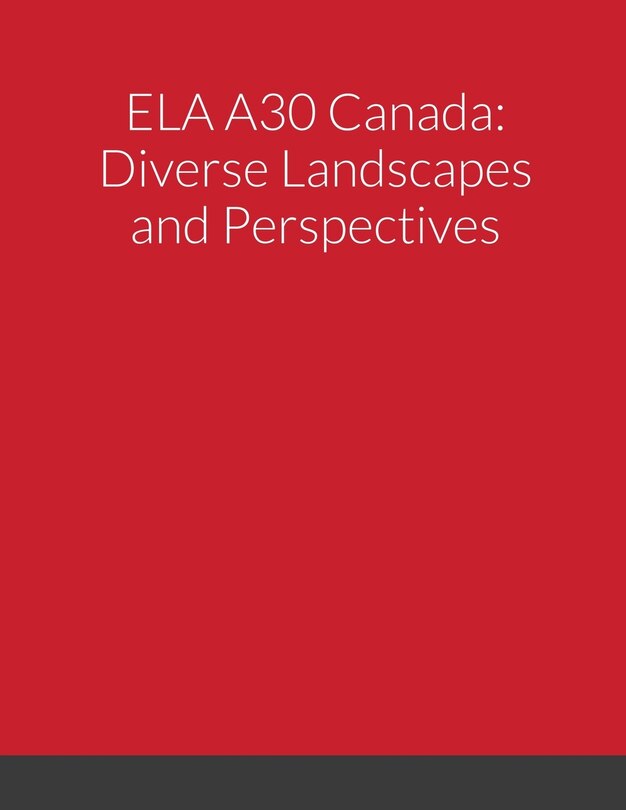 ELA A30 Canada: Diverse Landscapes and Perspectives